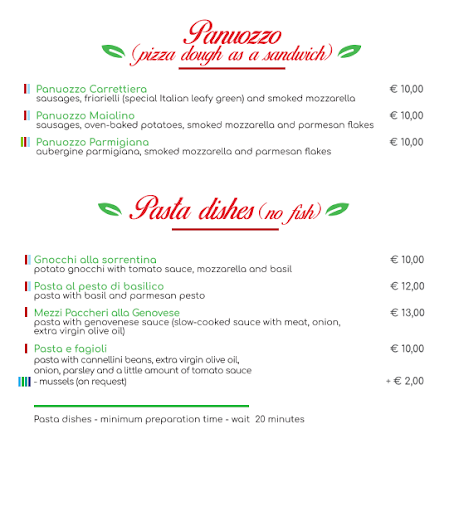 Panuozzo
(pizza dough as a sandwich)

Panuozzo Carrettiera € 10,00
sausages, friarielli (special Italian leafy green) and smoked mozzarella

Panuozzo Maialino € 10,00
sausages, oven-baked potatoes, smoked mozzarella and parmesan flakes

Panuozzo Parmigiana € 10,00
aubergine parmigiana, smoked mozzarella and parmesan flakes

Pasta dishes (no fish)

Gnocchi alla sorrentina € 10,00
potato gnocchi with tomato sauce, mozzarella and basil

Pasta al pesto di basilico € 12,00
pasta with basil and parmesan pesto

Mezzi Paccheri alla Genovese € 13,00
pasta with genovenese sauce (slow-cooked sauce with meat, onion, extra virgin olive oil)

Pasta e fagioli € 10,00
pasta with cannellini beans, extra virgin olive oil, onion, parsley and a little amount of tomato sauce
- mussels (on request) + € 2,00

Pasta dishes - minimum preparation time - wait 20 minutes